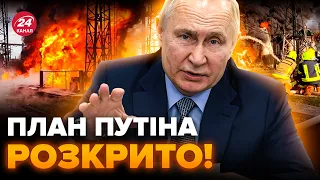 24 КАНАЛ

ПЛАН ПУТІНА
РОЗКРИТО!